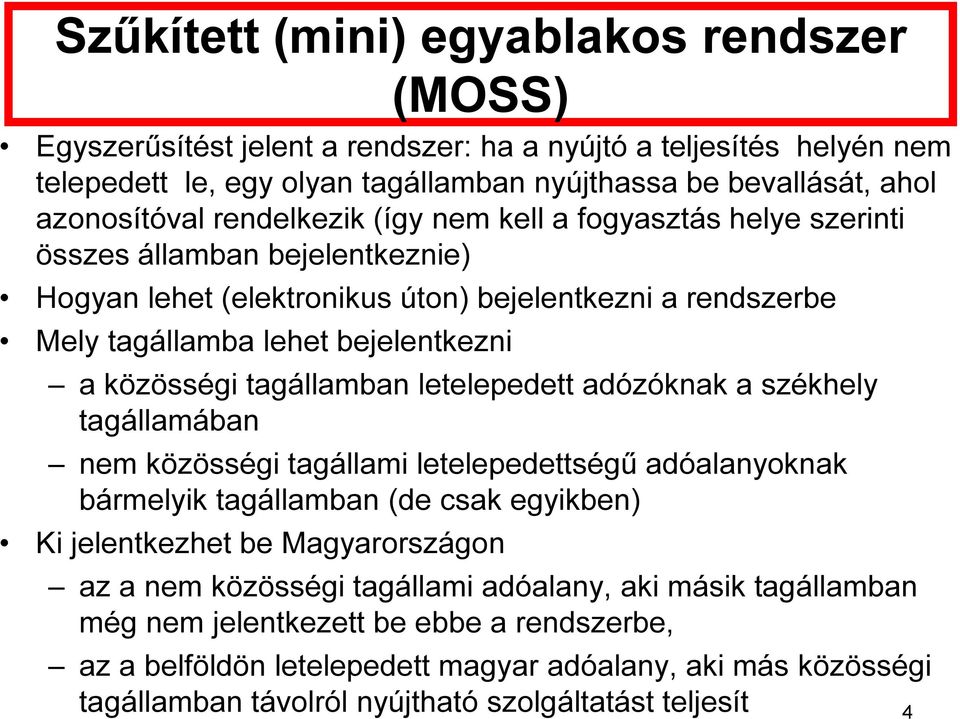 Szűkített (mini) egyablakos rendszer (MOSS)

• Egyszerűsítést jelent a rendszer: ha a nyújtó a teljesítés helyén nem telepedett le, egy olyan tagállamban nyújthassa be bevallását, ahol azonosítóval rendelkezik (így nem kell a fogyasztás helye szerinti összes államban bejelentkeznie)
• Hogyan lehet (elektronikus úton) bejelentkezni a rendszerbe
• Mely tagállamba lehet bejelentkezni
– a közösségi tagállamban letelepedett adózóknak a székhely tagállamában
– nem közösségi tagállami letelepedettségű adóalanyoknak bármelyik tagállamban (de csak egyikben)
• Ki jelentkezhet be Magyarországon
– az a nem közösségi tagállami adóalany, aki másik tagállamban még nem jelentkezett be ebbe a rendszerbe,
– az a belföldön letelepedett magyar adóalany, aki más közösségi tagállamban távolról nyújtható szolgáltatást teljesít

4